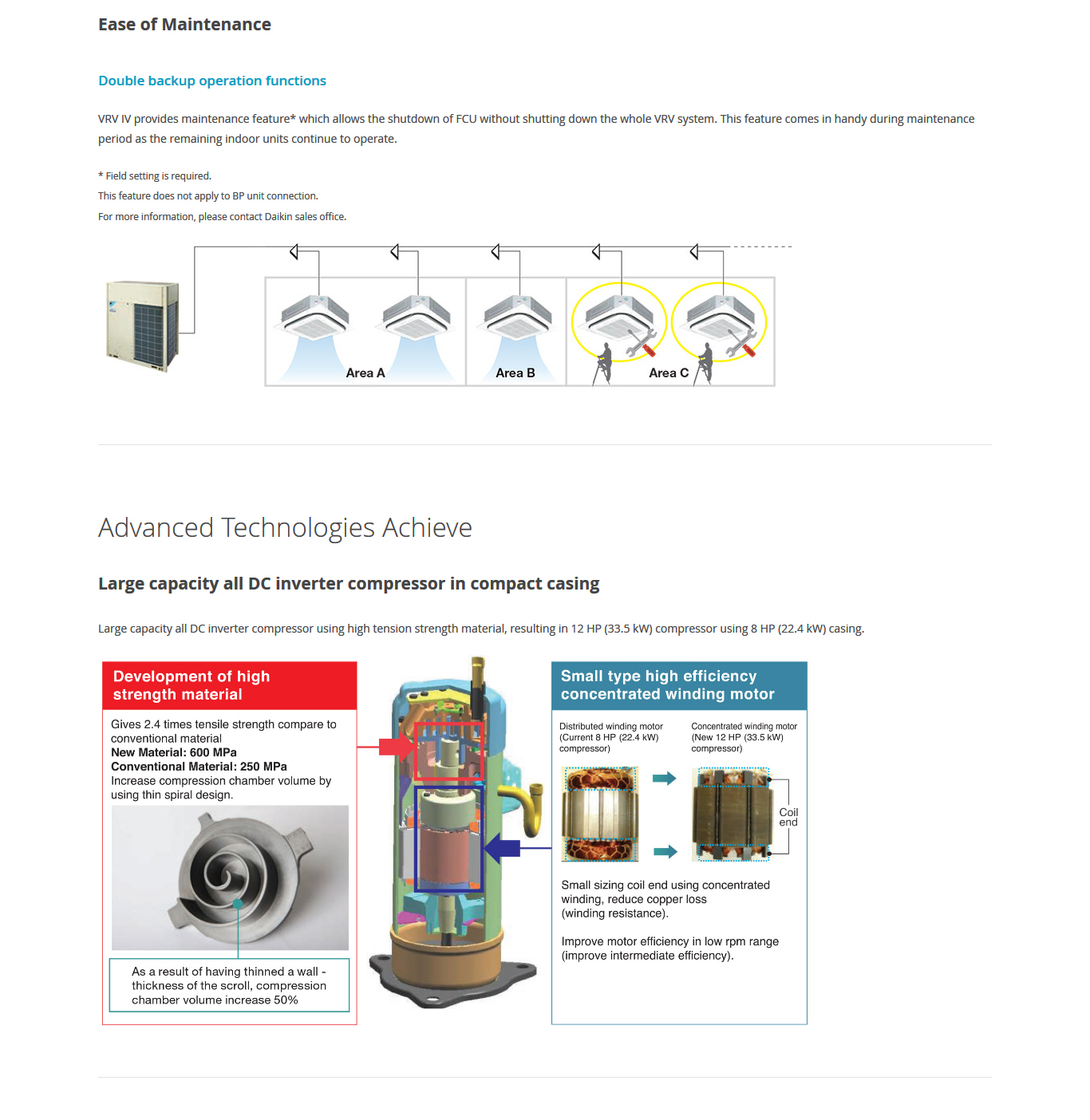 Ease of Maintenance

Double backup operation functions

VRV IV provides maintenance feature* which allows the shutdown of FCU without shutting down the whole VRV system. This feature comes in handy during maintenance period as the remaining indoor units continue to operate.

* Field setting is required.
This feature does not apply to BP unit connection.
For more information, please contact Daikin sales office.

Area A

Area B

Area C

Advanced Technologies Achieve

Large capacity all DC inverter compressor in compact casing

Large capacity all DC inverter compressor using high tension strength material, resulting in 12 HP (33.5 kW) compressor using 8 HP (22.4 kW) casing.

Development of high strength material

Gives 2.4 times tensile strength compare to conventional material
New Material: 600 MPa
Conventional Material: 250 MPa
Increase compression chamber volume by using thin spiral design.

As a result of having thinned a wall - thickness of the scroll, compression chamber volume increase 50%

Small type high efficiency concentrated winding motor

Distributed winding motor (Current 8 HP (22.4 kW) compressor)

Concentrated winding motor (New 12 HP (33.5 kW) compressor)

Coil end

Small sizing coil end using concentrated winding, reduce copper loss (winding resistance).

Improve motor efficiency in low rpm range (improve intermediate efficiency).